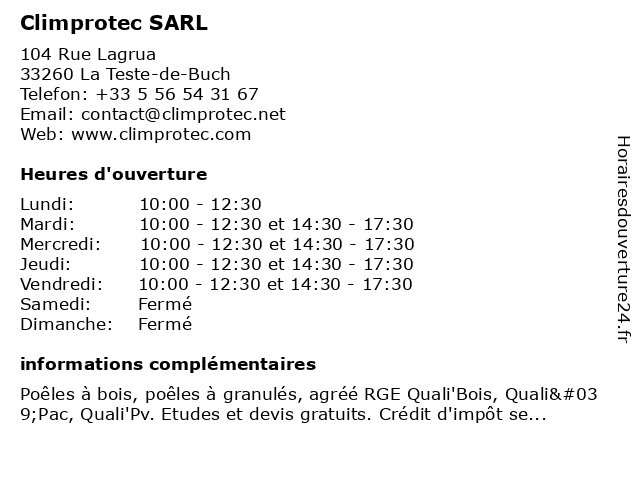 Climprotec SARL

104 Rue Lagrua
33260 La Teste-de-Buch
Telefon: +33 5 56 54 31 67
Email: contact@climprotec.net
Web: www.climprotec.com

Heures d'ouverture

| Lundi: | 10:00 - 12:30 |
|---|---|
| Mardi: | 10:00 - 12:30 et 14:30 - 17:30 |
| Mercredi: | 10:00 - 12:30 et 14:30 - 17:30 |
| Jeudi: | 10:00 - 12:30 et 14:30 - 17:30 |
| Vendredi: | 10:00 - 12:30 et 14:30 - 17:30 |
| Samedi: | Fermé |
| Dimanche: | Fermé |

informations complémentaires

Poêles à bois, poêles à granulés, agréé RGE Quali'Bois, Quali&#039;Pac, Quali'Pv. Etudes et devis gratuits. Crédit d'impôt se...

Horairesdouverture24.fr